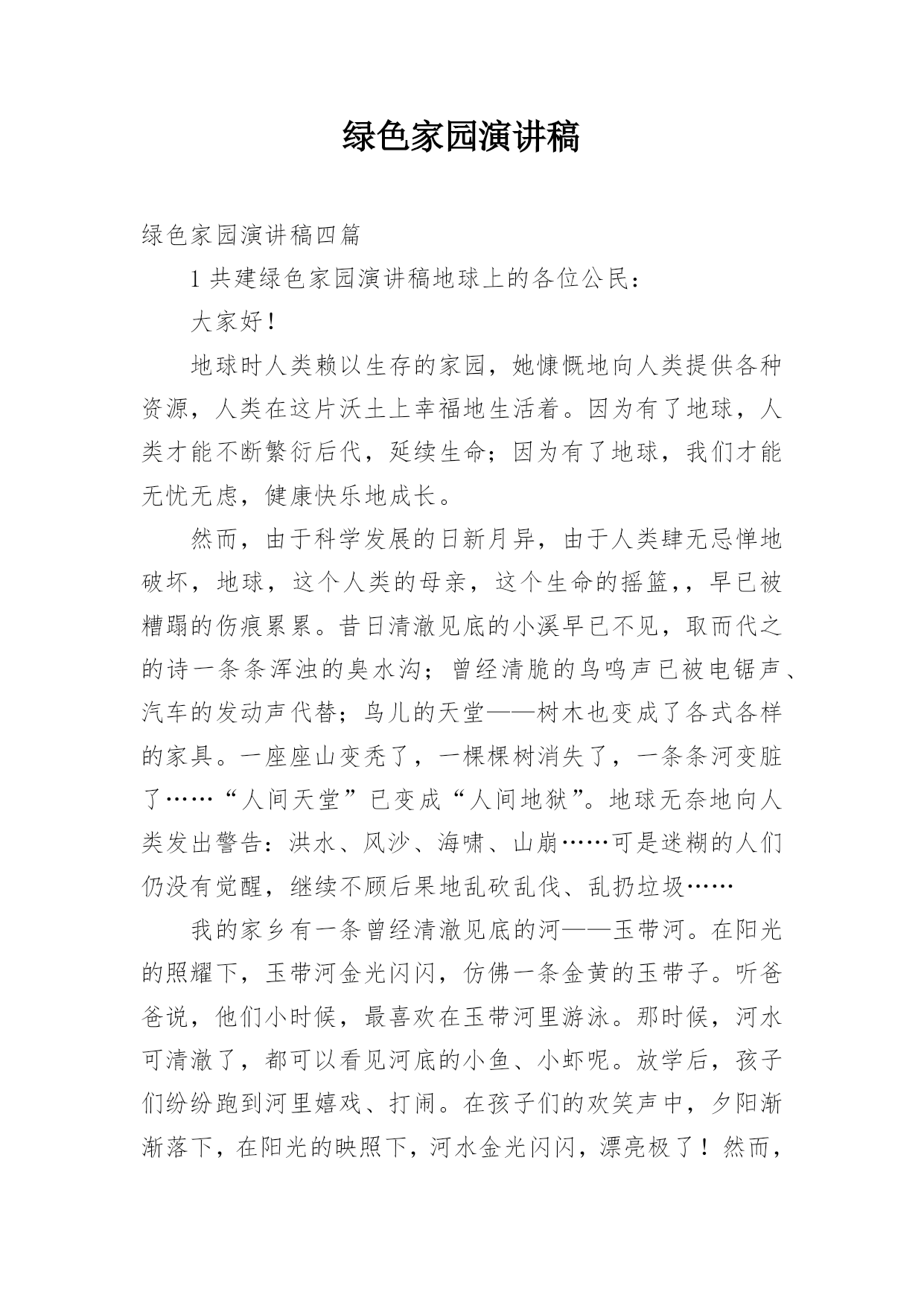 绿色家园演讲稿

绿色家园演讲稿四篇

1 共建绿色家园演讲稿地球上的各位公民：

大家好！

地球时人类赖以生存的家园，她慷慨地向人类提供各种资源，人类在这片沃土上幸福地生活着。因为有了地球，人类才能不断繁衍后代，延续生命；因为有了地球，我们才能无忧无虑，健康快乐地成长。

然而，由于科学发展的日新月异，由于人类肆无忌惮地破坏，地球，这个人类的母亲，这个生命的摇篮，，早已被糟蹋的伤痕累累。昔日清澈见底的小溪早已不见，取而代之的诗一条条浑浊的臭水沟；曾经清脆的鸟鸣声已被电锯声、汽车的发动声代替；鸟儿的天堂——树木也变成了各式各样的家具。一座座山变秃了，一棵棵树消失了，一条条河变脏了……“人间天堂”已变成“人间地狱”。地球无奈地向人类发出警告：洪水、风沙、海啸、山崩……可是迷糊的人们仍没有觉醒，继续不顾后果地乱砍乱伐、乱扔垃圾……

我的家乡有一条曾经清澈见底的河——玉带河。在阳光的照耀下，玉带河金光闪闪，仿佛一条金黄的玉带子。听爸爸说，他们小时候，最喜欢在玉带河里游泳。那时候，河水可清澈了，都可以看见河底的小鱼、小虾呢。放学后，孩子们纷纷跑到河里嬉戏、打闹。在孩子们的欢笑声中，夕阳渐渐落下，在阳光的映照下，河水金光闪闪，漂亮极了！然而，